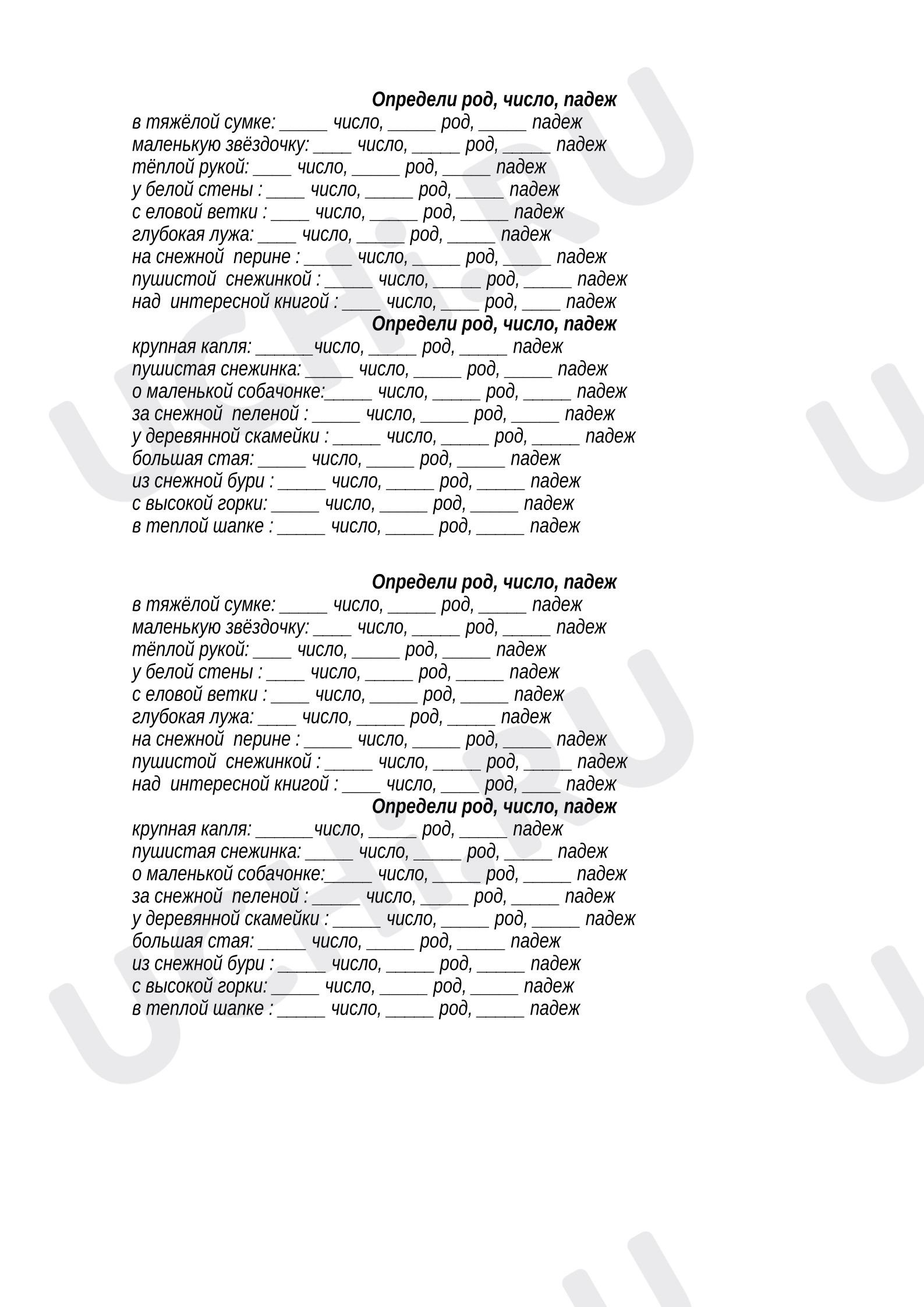 Определи род, число, падеж

в тяжёлой сумке: ____ число, ____ род, ____ падеж
маленькую звёздочку: ____ число, ____ род, ____ падеж
тёплой рукой: ____ число, ____ род, ____ падеж
у белой стены : ____ число, ____ род, ____ падеж
с еловой ветки : ____ число, ____ род, ____ падеж
глубокая лужа: ____ число, ____ род, ____ падеж
на снежной перине : ____ число, ____ род, ____ падеж
пушистой снежинкой : ____ число, ____ род, ____ падеж
над интересной книгой : ____ число, ____ род, ____ падеж

Определи род, число, падеж

крупная капля: ____число, ____ род, ____ падеж
пушистая снежинка: ____ число, ____ род, ____ падеж
о маленькой собачонке:____ число, ____ род, ____ падеж
за снежной пеленой : ____ число, ____ род, ____ падеж
у деревянной скамейки : ____ число, ____ род, ____ падеж
большая стая: ____ число, ____ род, ____ падеж
из снежной бури : ____ число, ____ род, ____ падеж
с высокой горки: ____ число, ____ род, ____ падеж
в теплой шапке : ____ число, ____ род, ____ падеж

Определи род, число, падеж

в тяжёлой сумке: ____ число, ____ род, ____ падеж
маленькую звёздочку: ____ число, ____ род, ____ падеж
тёплой рукой: ____ число, ____ род, ____ падеж
у белой стены : ____ число, ____ род, ____ падеж
с еловой ветки : ____ число, ____ род, ____ падеж
глубокая лужа: ____ число, ____ род, ____ падеж
на снежной перине : ____ число, ____ род, ____ падеж
пушистой снежинкой : ____ число, ____ род, ____ падеж
над интересной книгой : ____ число, ____ род, ____ падеж

Определи род, число, падеж

крупная капля: ____число, ____ род, ____ падеж
пушистая снежинка: ____ число, ____ род, ____ падеж
о маленькой собачонке:____ число, ____ род, ____ падеж
за снежной пеленой : ____ число, ____ род, ____ падеж
у деревянной скамейки : ____ число, ____ род, ____ падеж
большая стая: ____ число, ____ род, ____ падеж
из снежной бури : ____ число, ____ род, ____ падеж
с высокой горки: ____ число, ____ род, ____ падеж
в теплой шапке : ____ число, ____ род, ____ падеж

UCHI.RU